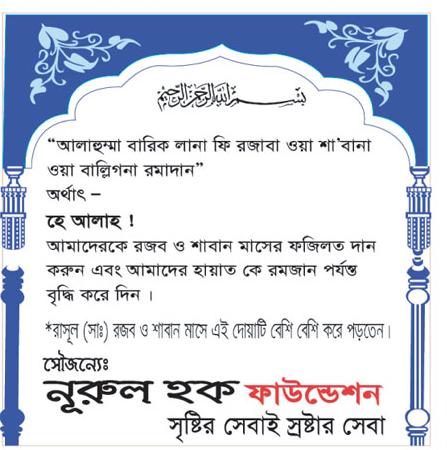 بسم الله الرحمن الرحيم

"আলাহুম্মা বারিক লানা ফি রজাবা ওয়া শা'বানা ওয়া বাল্লিগনা রমাদান"
অর্থাৎ –

হে আলাহ !
আমাদেরকে রজব ও শাবান মাসের ফজিলত দান করুন এবং আমাদের হায়াত কে রমজান পর্যন্ত বৃদ্ধি করে দিন ।

*রাসূল (সাঃ) রজব ও শাবান মাসে এই দোয়াটি বেশি বেশি করে পড়তেন।

সৌজন্যেঃ
নূরুল হক ফাউন্ডেশন
সৃষ্টির সেবাই স্রষ্টার সেবা